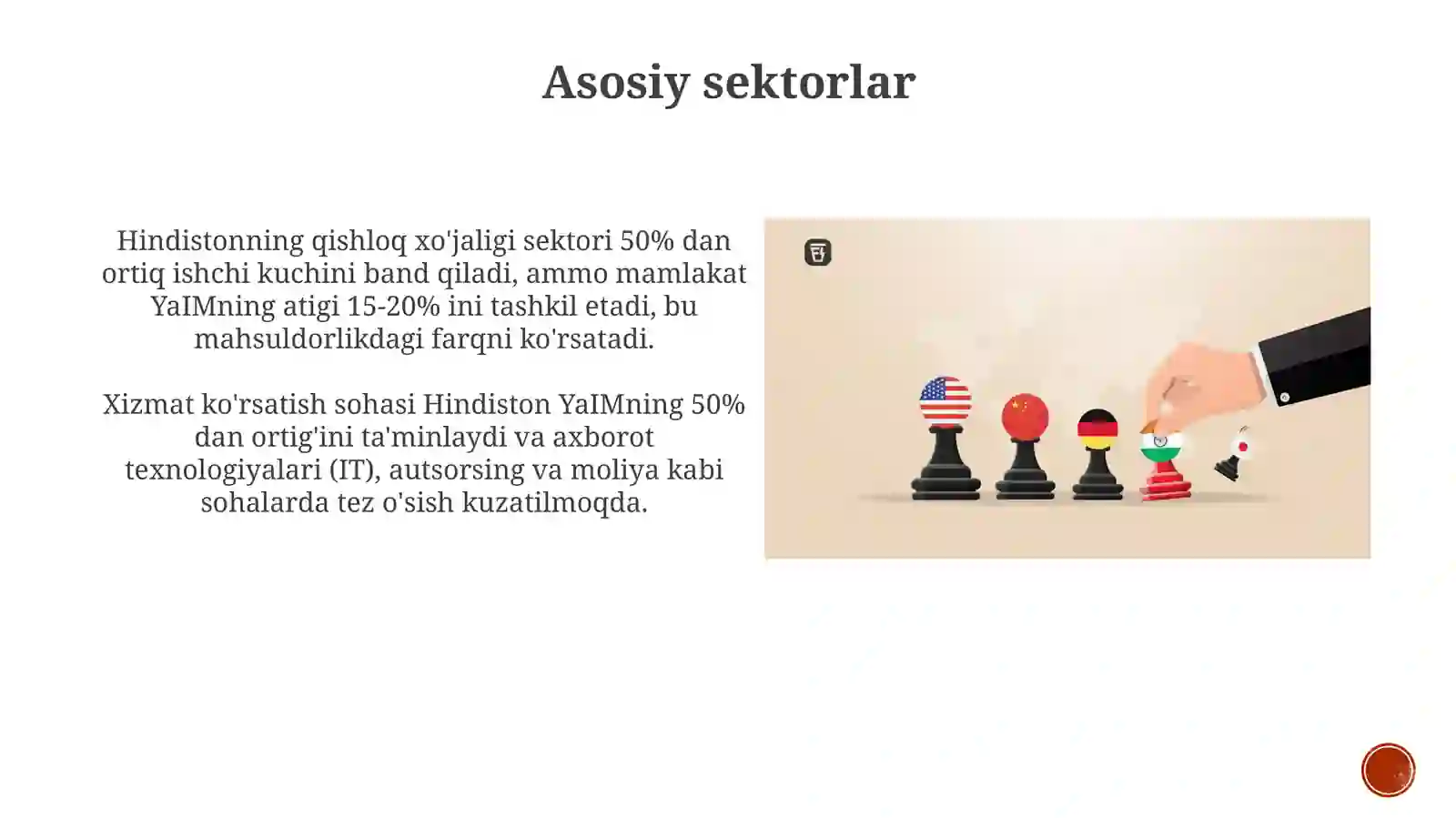 Asosiy sektorlar

Hindistonning qishloq xo'jaligi sektori 50% dan ortiq ishchi kuchini band qiladi, ammo mamlakat YaIMning atigi 15-20% ini tashkil etadi, bu mahsuldorlikdagi farqni ko'rsatadi.

Xizmat ko'rsatish sohasi Hindiston YaIMning 50% dan ortig'ini ta'minlaydi va axborot texnologiyalari (IT), autsorsing va moliya kabi sohalarda tez o'sish kuzatilmoqda.